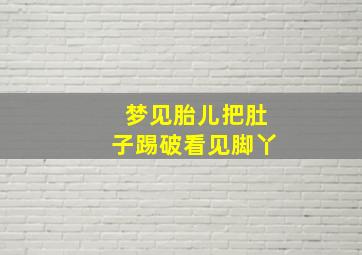 梦见胎儿把肚子踢破看见脚丫